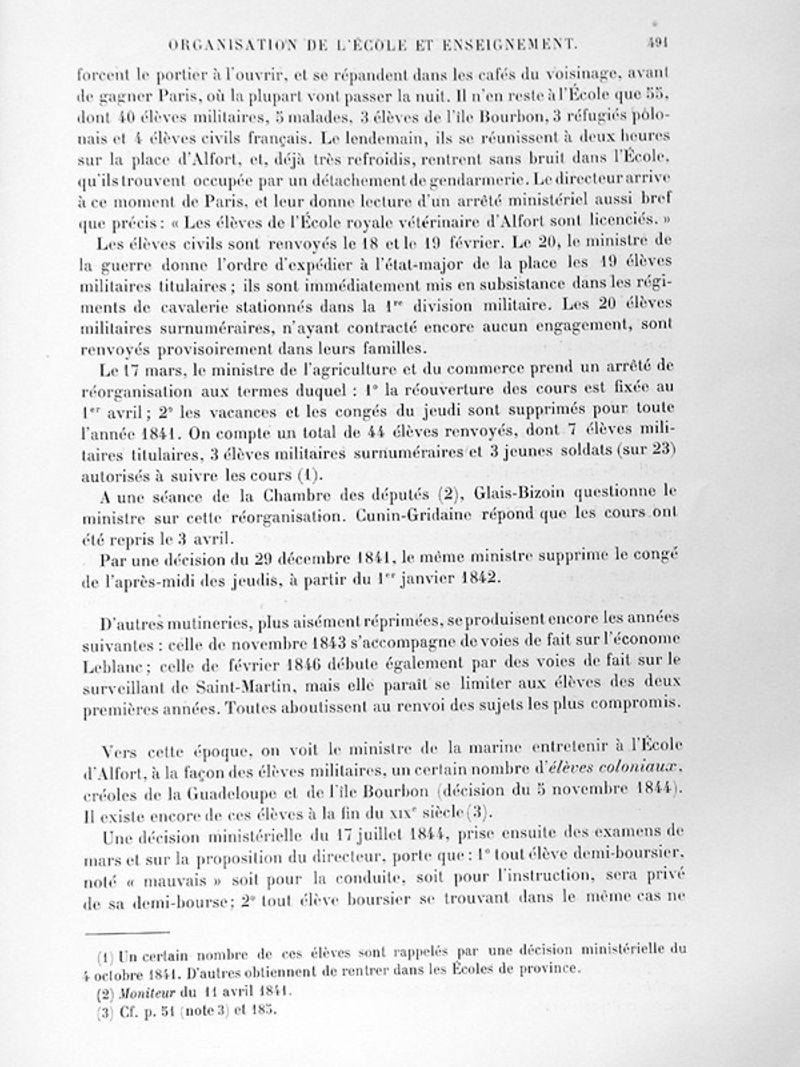 ORGANISATION DE L'ÉCOLE ET ENSEIGNEMENT. 491

forcent le portier à l'ouvrir, et se répandent dans les cafés du voisinage, avant de gagner Paris, où la plupart vont passer la nuit. Il n'en reste à l'École que 55, dont 40 élèves militaires, 5 malades, 3 élèves de l'île Bourbon, 3 réfugiés polonais et 4 élèves civils français. Le lendemain, ils se réunissent à deux heures sur la place d'Alfort, et, déjà très refroidis, rentrent sans bruit dans l'École, qu'ils trouvent occupée par un détachement de gendarmerie. Le directeur arrive à ce moment de Paris, et leur donne lecture d'un arrêté ministériel aussi bref que précis : « Les élèves de l'École royale vétérinaire d'Alfort sont licenciés. »

Les élèves civils sont renvoyés le 18 et le 19 février. Le 20, le ministre de la guerre donne l'ordre d'expédier à l'état-major de la place les 19 élèves militaires titulaires ; ils sont immédiatement mis en subsistance dans les régiments de cavalerie stationnés dans la 1re division militaire. Les 20 élèves militaires surnuméraires, n'ayant contracté encore aucun engagement, sont renvoyés provisoirement dans leurs familles.

Le 17 mars, le ministre de l'agriculture et du commerce prend un arrêté de réorganisation aux termes duquel : 1° la réouverture des cours est fixée au 1er avril ; 2° les vacances et les congés du jeudi sont supprimés pour toute l'année 1841. On compte un total de 44 élèves renvoyés, dont 7 élèves militaires titulaires, 3 élèves militaires surnuméraires et 3 jeunes soldats (sur 23) autorisés à suivre les cours (1).

A une séance de la Chambre des députés (2), Glais-Bizoin questionne le ministre sur cette réorganisation. Cunin-Gridaine répond que les cours ont été repris le 3 avril.

Par une décision du 29 décembre 1841, le même ministre supprime le congé de l'après-midi des jeudis, à partir du 1er janvier 1842.

D'autres mutineries, plus aisément réprimées, se produisent encore les années suivantes : celle de novembre 1843 s'accompagne de voies de fait sur l'économe Leblanc ; celle de février 1846 débute également par des voies de fait sur le surveillant de Saint-Martin, mais elle paraît se limiter aux élèves des deux premières années. Toutes aboutissent au renvoi des sujets les plus compromis.

Vers cette époque, on voit le ministre de la marine entretenir à l'École d'Alfort, à la façon des élèves militaires, un certain nombre d'élèves coloniaux, créoles de la Guadeloupe et de l'île Bourbon (décision du 5 novembre 1844). Il existe encore de ces élèves à la fin du XIXe siècle (3).

Une décision ministérielle du 17 juillet 1844, prise ensuite des examens de mars et sur la proposition du directeur, porte que : 1° tout élève demi-boursier, noté « mauvais » soit pour la conduite, soit pour l'instruction, sera privé de sa demi-bourse ; 2° tout élève boursier se trouvant dans le même cas ne

(1) Un certain nombre de ces élèves sont rappelés par une décision ministérielle du 4 octobre 1841. D'autres obtiennent de rentrer dans les Écoles de province.
(2) Moniteur du 11 avril 1841.
(3) Cf. p. 51 (note 3) et 185.